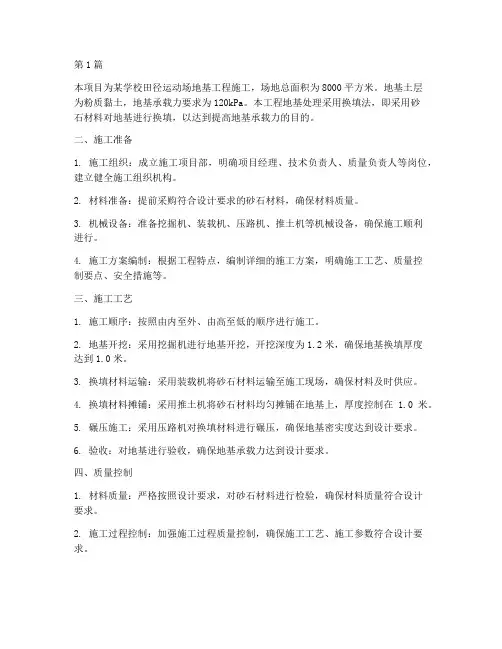 第1篇

本项目为某学校田径运动场地基工程施工，场地总面积为8000平方米。地基土层为粉质黏土，地基承载力要求为120kPa。本工程地基处理采用换填法，即采用砂石材料对地基进行换填，以达到提高地基承载力的目的。

二、施工准备

1. 施工组织：成立施工项目部，明确项目经理、技术负责人、质量负责人等岗位，建立健全施工组织机构。

2. 材料准备：提前采购符合设计要求的砂石材料，确保材料质量。

3. 机械设备：准备挖掘机、装载机、压路机、推土机等机械设备，确保施工顺利进行。

4. 施工方案编制：根据工程特点，编制详细的施工方案，明确施工工艺、质量控制要点、安全措施等。

三、施工工艺

1. 施工顺序：按照由内至外、由高至低的顺序进行施工。

2. 地基开挖：采用挖掘机进行地基开挖，开挖深度为1.2米，确保地基换填厚度达到1.0米。

3. 换填材料运输：采用装载机将砂石材料运输至施工现场，确保材料及时供应。

4. 换填材料摊铺：采用推土机将砂石材料均匀摊铺在地基上，厚度控制在 1.0 米。

5. 碾压施工：采用压路机对换填材料进行碾压，确保地基密实度达到设计要求。

6. 验收：对地基进行验收，确保地基承载力达到设计要求。

四、质量控制

1. 材料质量：严格按照设计要求，对砂石材料进行检验，确保材料质量符合设计要求。

2. 施工过程控制：加强施工过程质量控制，确保施工工艺、施工参数符合设计要求。